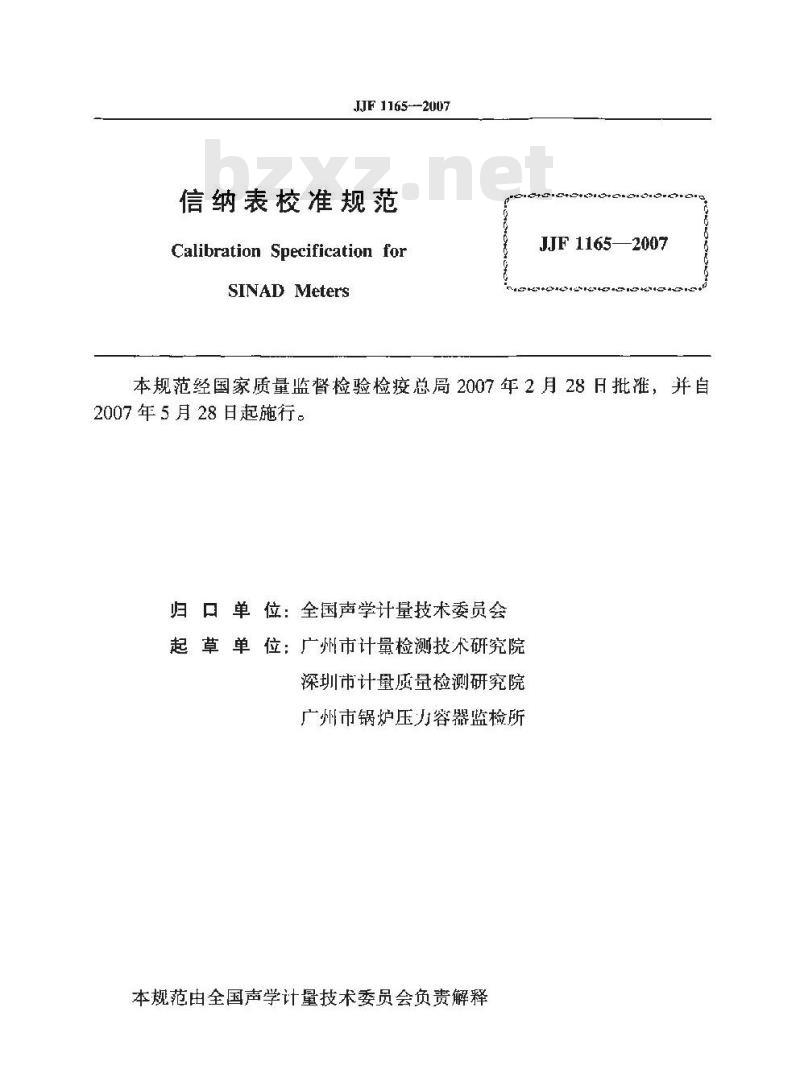 JJF 1165—2007

bzxz.net

信纳表校准规范

Calibration Specification for

SINAD Meters

JJF 1165—2007

本规范经国家质量监督检验检疫总局 2007 年 2 月 28 日批准，并自 2007 年 5 月 28 日起施行。

归 口 单 位：全国声学计量技术委员会

起 草 单 位：广州市计量检测技术研究院

深圳市计量质量检测研究院

广州市锅炉压力容器监检所

本规范由全国声学计量技术委员会负责解释